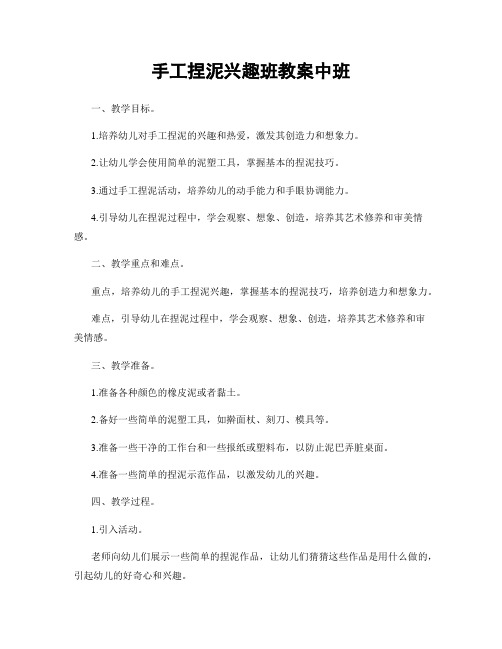 手工捏泥兴趣班教案中班

一、教学目标。

1.培养幼儿对手工捏泥的兴趣和热爱，激发其创造力和想象力。

2.让幼儿学会使用简单的泥塑工具，掌握基本的捏泥技巧。

3.通过手工捏泥活动，培养幼儿的动手能力和手眼协调能力。

4.引导幼儿在捏泥过程中，学会观察、想象、创造，培养其艺术修养和审美情感。

二、教学重点和难点。

重点，培养幼儿的手工捏泥兴趣，掌握基本的捏泥技巧，培养创造力和想象力。

难点，引导幼儿在捏泥过程中，学会观察、想象、创造，培养其艺术修养和审美情感。

三、教学准备。

1.准备各种颜色的橡皮泥或者黏土。

2.备好一些简单的泥塑工具，如擀面杖、刻刀、模具等。

3.准备一些干净的工作台和一些报纸或塑料布，以防止泥巴弄脏桌面。

4.准备一些简单的捏泥示范作品，以激发幼儿的兴趣。

四、教学过程。

1.引入活动。

老师向幼儿们展示一些简单的捏泥作品，让幼儿们猜猜这些作品是用什么做的，引起幼儿的好奇心和兴趣。